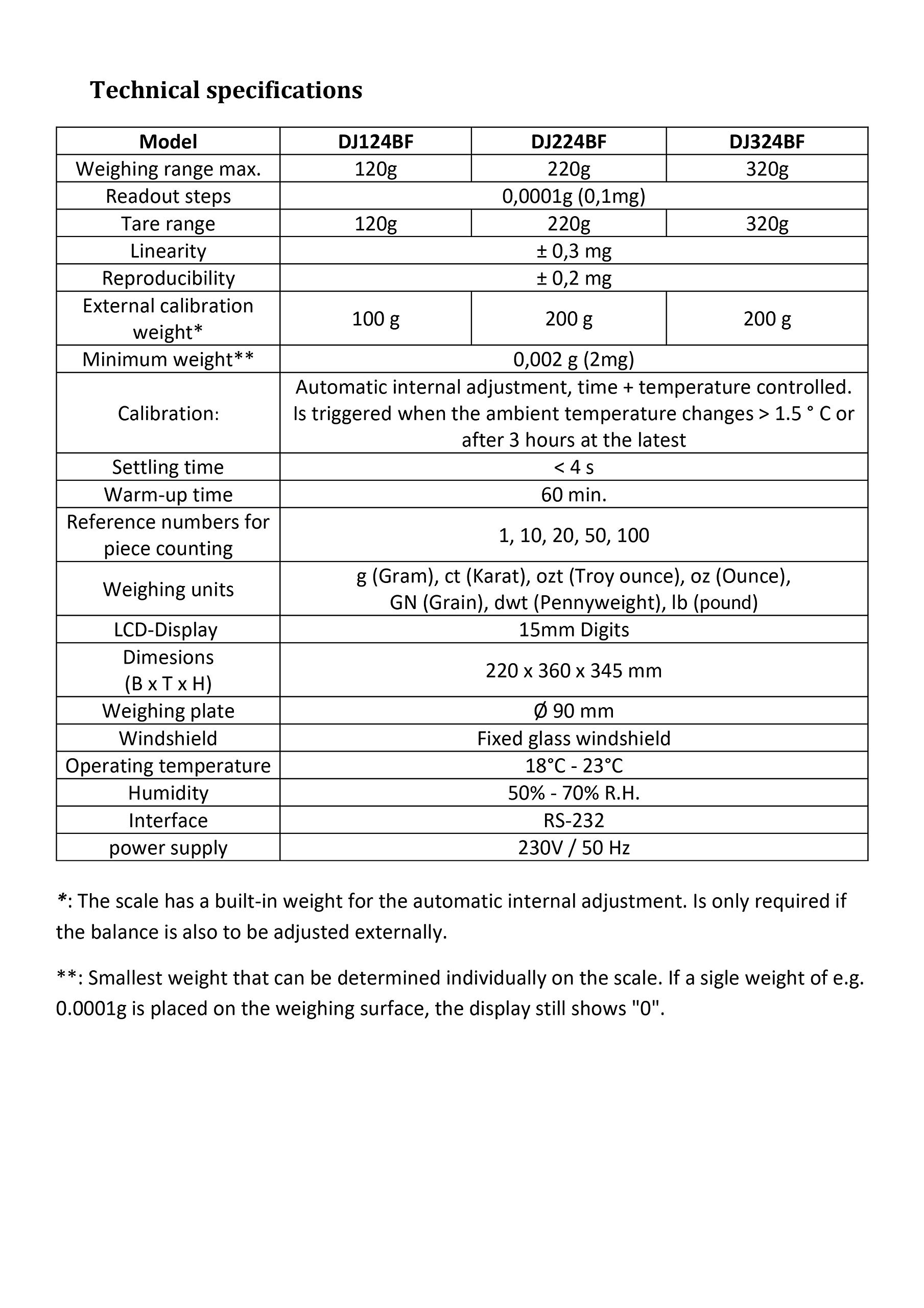 Technical specifications

| Model | DJ124BF | DJ224BF | DJ324BF |
|---|---|---|---|
| Weighing range max. | 120g | 220g | 320g |
| Readout steps | 0,0001g (0,1mg) | | |
| Tare range | 120g | 220g | 320g |
| Linearity | ± 0,3 mg | | |
| Reproducibility | ± 0,2 mg | | |
| External calibration weight* | 100 g | 200 g | 200 g |
| Minimum weight** | 0,002 g (2mg) | | |
| Calibration: | Automatic internal adjustment, time + temperature controlled. Is triggered when the ambient temperature changes > 1.5 ° C or after 3 hours at the latest | | |
| Settling time | < 4 s | | |
| Warm-up time | 60 min. | | |
| Reference numbers for piece counting | 1, 10, 20, 50, 100 | | |
| Weighing units | g (Gram), ct (Karat), ozt (Troy ounce), oz (Ounce), GN (Grain), dwt (Pennyweight), lb (pound) | | |
| LCD-Display | 15mm Digits | | |
| Dimesions (B x T x H) | 220 x 360 x 345 mm | | |
| Weighing plate | Ø 90 mm | | |
| Windshield | Fixed glass windshield | | |
| Operating temperature | 18°C - 23°C | | |
| Humidity | 50% - 70% R.H. | | |
| Interface | RS-232 | | |
| power supply | 230V / 50 Hz | | |

*: The scale has a built-in weight for the automatic internal adjustment. Is only required if the balance is also to be adjusted externally.

**: Smallest weight that can be determined individually on the scale. If a sigle weight of e.g. 0.0001g is placed on the weighing surface, the display still shows "0".